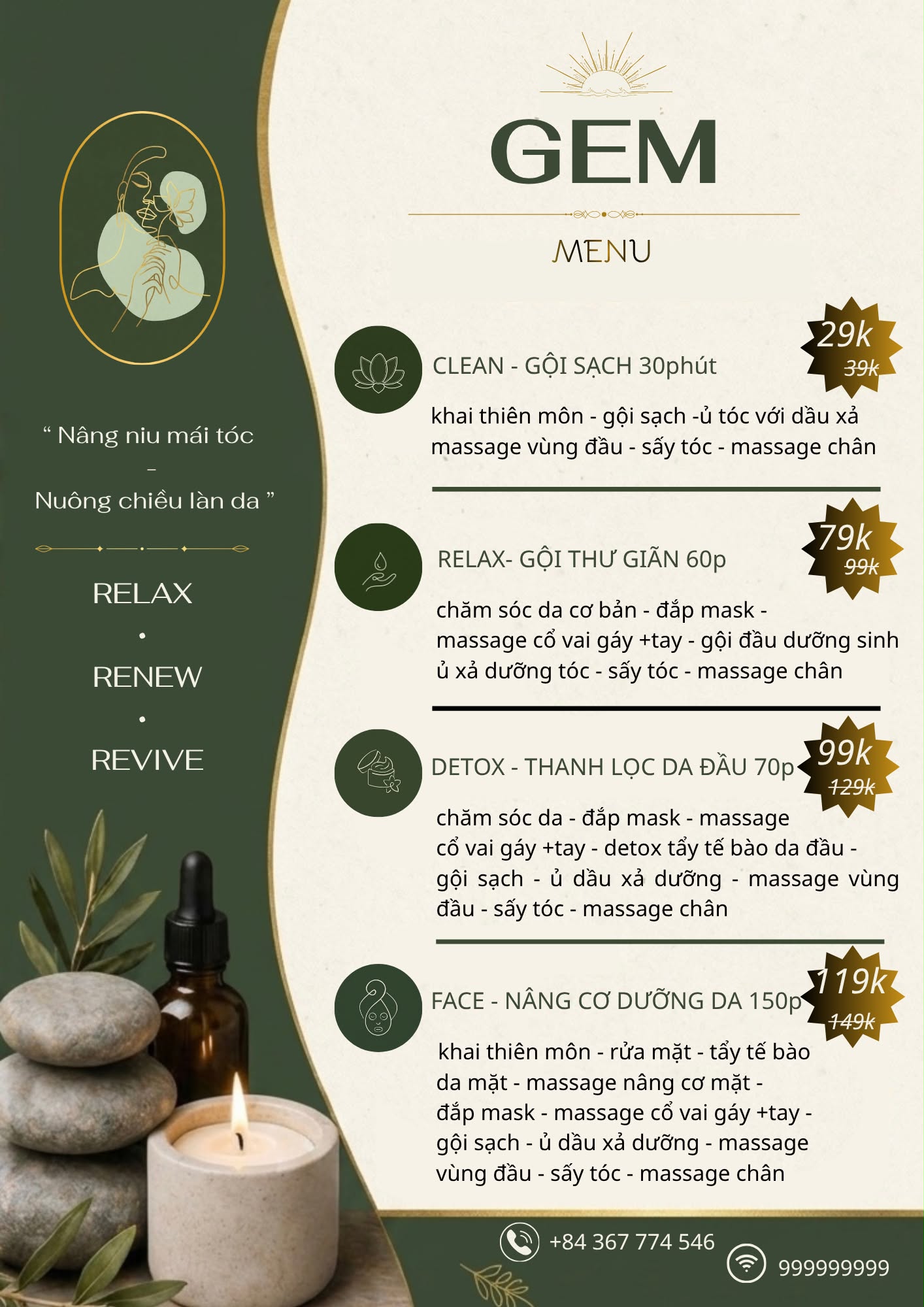 " Nâng niu mái tóc
-
Nuông chiều làn da "

RELAX
•
RENEW
•
REVIVE

GEM

MENU

CLEAN - GỘI SẠCH 30phút

29k
39k

khai thiên môn - gội sạch -ủ tóc với dầu xả massage vùng đầu - sấy tóc - massage chân

RELAX- GỘI THƯ GIÃN 60p

79k
99k

chăm sóc da cơ bản - đắp mask - massage cổ vai gáy +tay - gội đầu dưỡng sinh ủ xả dưỡng tóc - sấy tóc - massage chân

DETOX - THANH LỌC DA ĐẦU 70p

99k
129k

chăm sóc da - đắp mask - massage cổ vai gáy +tay - detox tẩy tế bào da đầu - gội sạch - ủ dầu xả dưỡng - massage vùng đầu - sấy tóc - massage chân

FACE - NÂNG CƠ DƯỠNG DA 150p

119k
149k

khai thiên môn - rửa mặt - tẩy tế bào da mặt - massage nâng cơ mặt - đắp mask - massage cổ vai gáy +tay - gội sạch - ủ dầu xả dưỡng - massage vùng đầu - sấy tóc - massage chân

+84 367 774 546

999999999